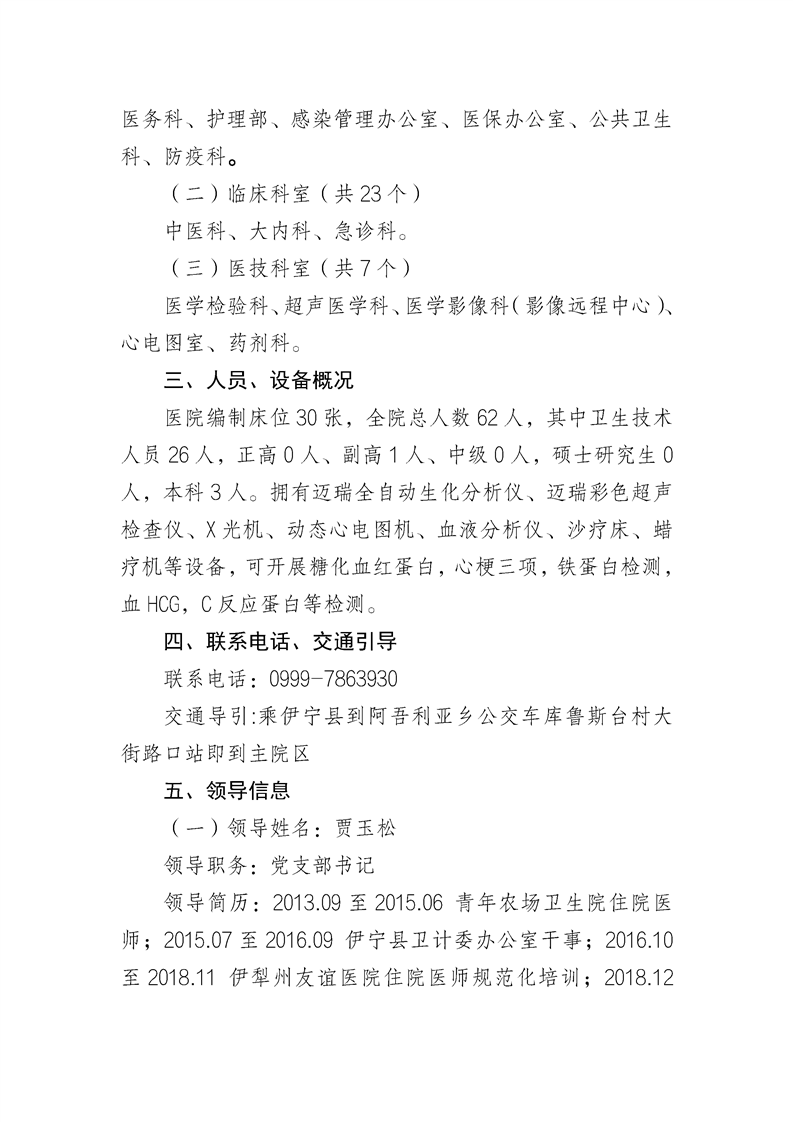 医务科、护理部、感染管理办公室、医保办公室、公共卫生科、防疫科。

（二）临床科室（共23个）

中医科、大内科、急诊科。

（三）医技科室（共7个）

医学检验科、超声医学科、医学影像科（影像远程中心）、心电图室、药剂科。

三、人员、设备概况

医院编制床位30张，全院总人数62人，其中卫生技术人员26人，正高0人、副高1人、中级0人，硕士研究生0人，本科3人。拥有迈瑞全自动生化分析仪、迈瑞彩色超声检查仪、X光机、动态心电图机、血液分析仪、沙疗床、蜡疗机等设备，可开展糖化血红蛋白，心梗三项，铁蛋白检测，血HCG，C反应蛋白等检测。

四、联系电话、交通引导

联系电话：0999-7863930

交通导引:乘伊宁县到阿吾利亚乡公交车库鲁斯台村大街路口站即到主院区

五、领导信息

（一）领导姓名：贾玉松

领导职务：党支部书记

领导简历：2013.09至2015.06 青年农场卫生院住院医师；2015.07至2016.09 伊宁县卫计委办公室干事；2016.10至2018.11 伊犁州友谊医院住院医师规范化培训；2018.12